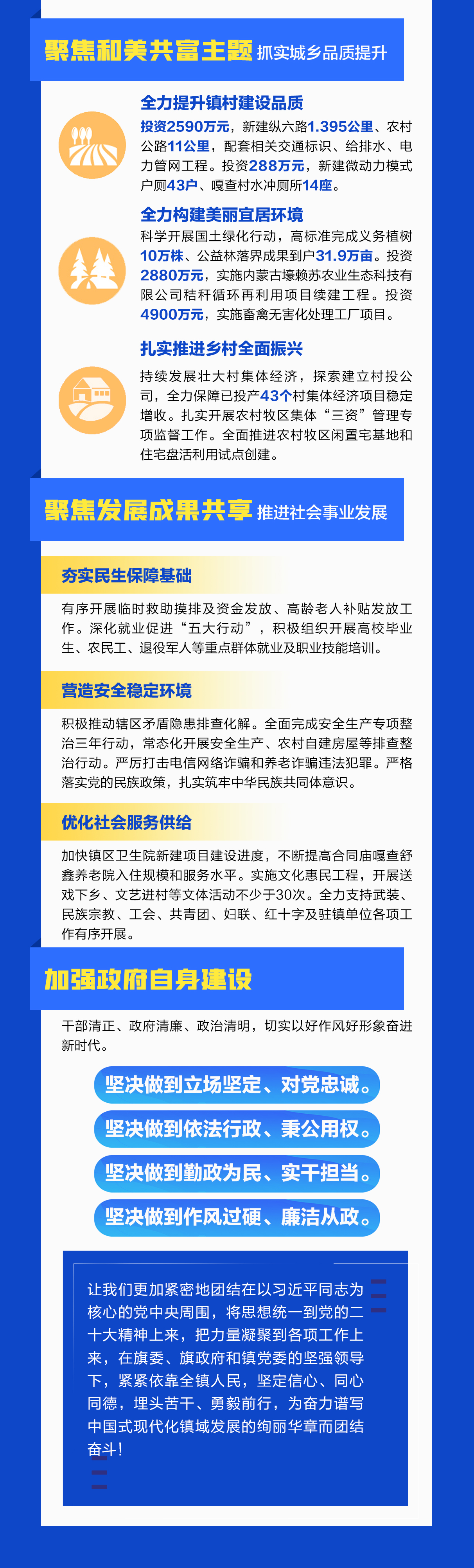 聚焦和美共富主题 抓实城乡品质提升

全力提升镇村建设品质

投资2590万元，新建纵六路1.395公里、农村公路11公里，配套相关交通标识、给排水、电力管网工程。投资288万元，新建微动力模式户厕43户、嘎查村水冲厕所14座。

全力构建美丽宜居环境

科学开展国土绿化行动，高标准完成义务植树10万株、公益林落界成果到户31.9万亩。投资2880万元，实施内蒙古壕赖苏农业生态科技有限公司秸秆循环再利用项目续建工程。投资4900万元，实施畜禽无害化处理工厂项目。

扎实推进乡村全面振兴

持续发展壮大村集体经济，探索建立村投公司，全力保障已投产43个村集体经济项目稳定增收。扎实开展农村牧区集体“三资”管理专项监督工作。全面推进农村牧区闲置宅基地和住宅盘活利用试点创建。

聚焦发展成果共享 推进社会事业发展

夯实民生保障基础

有序开展临时救助摸排及资金发放、高龄老人补贴发放工作。深化就业促进“五大行动”，积极组织开展高校毕业生、农民工、退役军人等重点群体就业及职业技能培训。

营造安全稳定环境

积极推动辖区矛盾隐患排查化解。全面完成安全生产专项整治三年行动，常态化开展安全生产、农村自建房屋等排查整治行动。严厉打击电信网络诈骗和养老诈骗违法犯罪。严格落实党的民族政策，扎实筑牢中华民族共同体意识。

优化社会服务供给

加快镇区卫生院新建项目建设进度，不断提高合同庙嘎查舒鑫养老院入住规模和服务水平。实施文化惠民工程，开展送戏下乡、文艺进村等文体活动不少于30次。全力支持武装、民族宗教、工会、共青团、妇联、红十字及驻镇单位各项工作有序开展。

加强政府自身建设

干部清正、政府清廉、政治清明，切实以好作风好形象奋进新时代。

坚决做到立场坚定、对党忠诚。

坚决做到依法行政、秉公用权。

坚决做到勤政为民、实干担当。

坚决做到作风过硬、廉洁从政。

让我们更加紧密地团结在以习近平同志为核心的党中央周围，将思想统一到党的二十大精神上来，把力量凝聚到各项工作上来，在旗委、旗政府和镇党委的坚强领导下，紧紧依靠全镇人民，坚定信心、同心同德，埋头苦干、勇毅前行，为奋力谱写中国式现代化镇域发展的绚丽华章而团结奋斗！